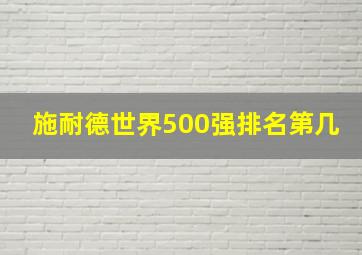 施耐德世界500强排名第几